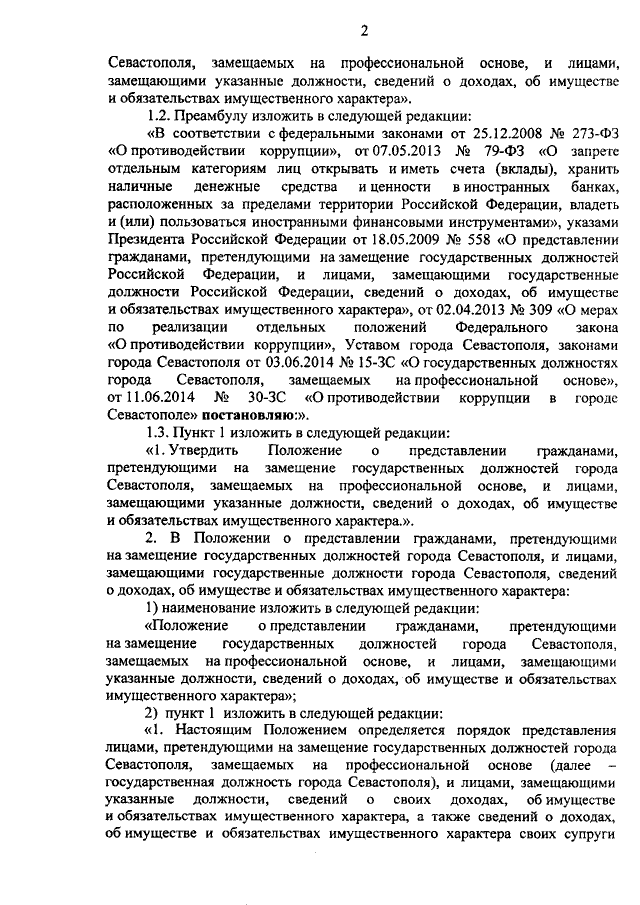 2

Севастополя, замещаемых на профессиональной основе, и лицами, замещающими указанные должности, сведений о доходах, об имуществе и обязательствах имущественного характера».

1.2. Преамбулу изложить в следующей редакции:

«В соответствии с федеральными законами от 25.12.2008 № 273-ФЗ «О противодействии коррупции», от 07.05.2013 № 79-ФЗ «О запрете отдельным категориям лиц открывать и иметь счета (вклады), хранить наличные денежные средства и ценности в иностранных банках, расположенных за пределами территории Российской Федерации, владеть и (или) пользоваться иностранными финансовыми инструментами», указами Президента Российской Федерации от 18.05.2009 № 558 «О представлении гражданами, претендующими на замещение государственных должностей Российской Федерации, и лицами, замещающими государственные должности Российской Федерации, сведений о доходах, об имуществе и обязательствах имущественного характера», от 02.04.2013 № 309 «О мерах по реализации отдельных положений Федерального закона «О противодействии коррупции», Уставом города Севастополя, законами города Севастополя от 03.06.2014 № 15-ЗС «О государственных должностях города Севастополя, замещаемых на профессиональной основе», от 11.06.2014 № 30-ЗС «О противодействии коррупции в городе Севастополе» постановляю:».

1.3. Пункт 1 изложить в следующей редакции:

«1. Утвердить Положение о представлении гражданами, претендующими на замещение государственных должностей города Севастополя, замещаемых на профессиональной основе, и лицами, замещающими указанные должности, сведений о доходах, об имуществе и обязательствах имущественного характера.».

2. В Положении о представлении гражданами, претендующими на замещение государственных должностей города Севастополя, и лицами, замещающими государственные должности города Севастополя, сведений о доходах, об имуществе и обязательствах имущественного характера:

1) наименование изложить в следующей редакции:

«Положение о представлении гражданами, претендующими на замещение государственных должностей города Севастополя, замещаемых на профессиональной основе, и лицами, замещающими указанные должности, сведений о доходах, об имуществе и обязательствах имущественного характера»;

2) пункт 1 изложить в следующей редакции:

«1. Настоящим Положением определяется порядок представления лицами, претендующими на замещение государственных должностей города Севастополя, замещаемых на профессиональной основе (далее – государственная должность города Севастополя), и лицами, замещающими указанные должности, сведений о своих доходах, об имуществе и обязательствах имущественного характера, а также сведений о доходах, об имуществе и обязательствах имущественного характера своих супруги